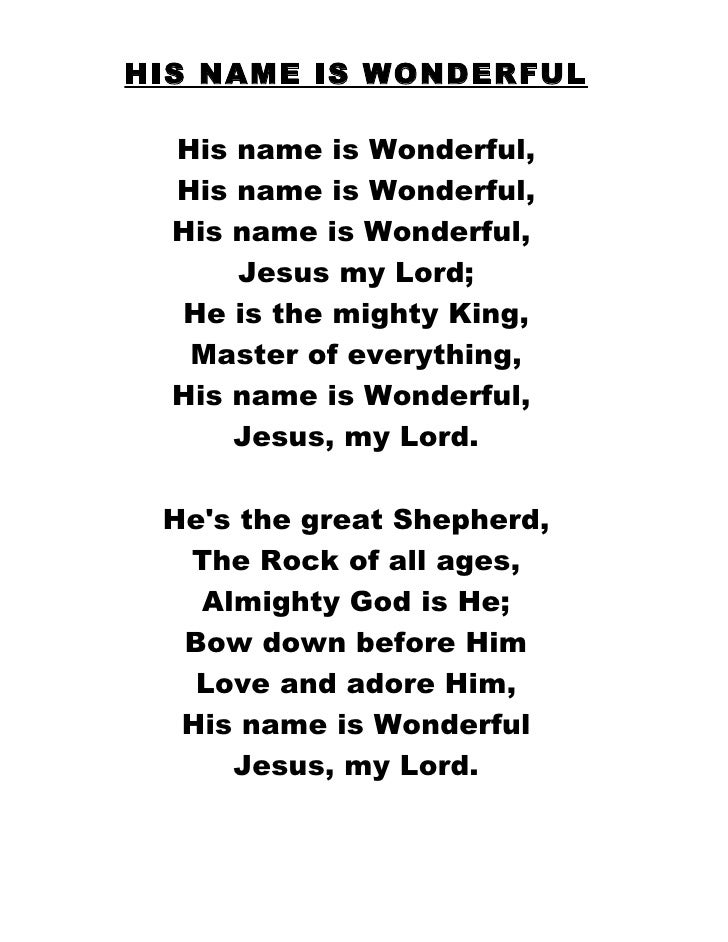 HIS NAME IS WONDERFUL

His name is Wonderful,
His name is Wonderful,
His name is Wonderful,
Jesus my Lord;
He is the mighty King,
Master of everything,
His name is Wonderful,
Jesus, my Lord.

He's the great Shepherd,
The Rock of all ages,
Almighty God is He;
Bow down before Him
Love and adore Him,
His name is Wonderful
Jesus, my Lord.